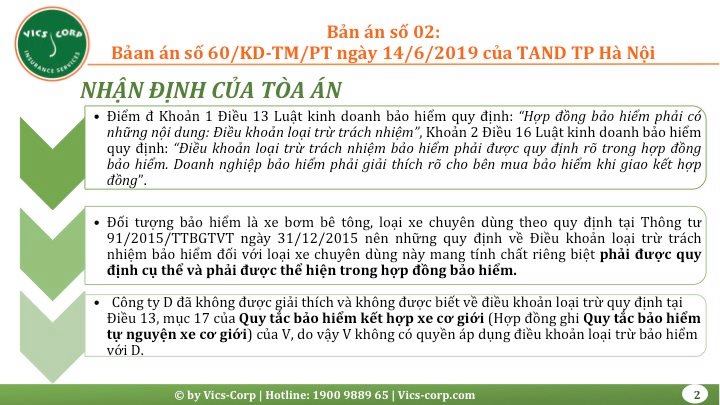 VICS CORP
INSURANCE SERVICES

Bản án số 02:
Bảan án số 60/KD-TM/PT ngày 14/6/2019 của TAND TP Hà Nội

NHẬN ĐỊNH CỦA TÒA ÁN

• Điểm đ Khoản 1 Điều 13 Luật kinh doanh bảo hiểm quy định: "Hợp đồng bảo hiểm phải có những nội dung: Điều khoản loại trừ trách nhiệm", Khoản 2 Điều 16 Luật kinh doanh bảo hiểm quy định: "Điều khoản loại trừ trách nhiệm bảo hiểm phải được quy định rõ trong hợp đồng bảo hiểm. Doanh nghiệp bảo hiểm phải giải thích rõ cho bên mua bảo hiểm khi giao kết hợp đồng".

• Đối tượng bảo hiểm là xe bơm bê tông, loại xe chuyên dùng theo quy định tại Thông tư 91/2015/TTBGTVT ngày 31/12/2015 nên những quy định về Điều khoản loại trừ trách nhiệm bảo hiểm đối với loại xe chuyên dùng này mang tính chất riêng biệt phải được quy định cụ thể và phải được thể hiện trong hợp đồng bảo hiểm.

• Công ty D đã không được giải thích và không được biết về điều khoản loại trừ quy định tại Điều 13, mục 17 của Quy tắc bảo hiểm kết hợp xe cơ giới (Hợp đồng ghi Quy tắc bảo hiểm tự nguyện xe cơ giới) của V, do vậy V không có quyền áp dụng điều khoản loại trừ bảo hiểm với D.

© by Vics-Corp | Hotline: 1900 9889 65 | Vics-corp.com

2